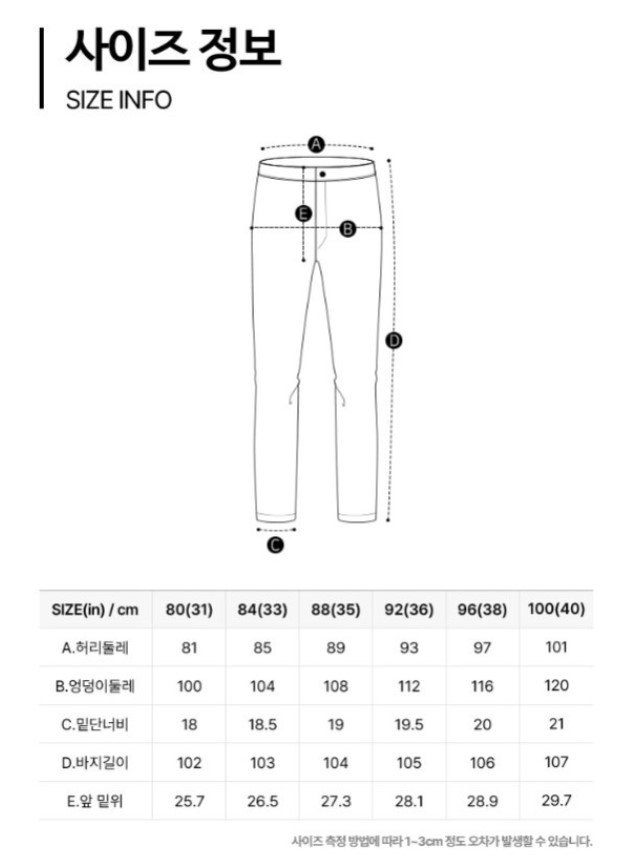 사이즈 정보
SIZE INFO

A
E
B
D
C

| SIZE(in) / cm | 80(31) | 84(33) | 88(35) | 92(36) | 96(38) | 100(40) |
|---|---|---|---|---|---|---|
| A.허리둘레 | 81 | 85 | 89 | 93 | 97 | 101 |
| B.엉덩이둘레 | 100 | 104 | 108 | 112 | 116 | 120 |
| C.밑단너비 | 18 | 18.5 | 19 | 19.5 | 20 | 21 |
| D.바지길이 | 102 | 103 | 104 | 105 | 106 | 107 |
| E.앞 밑위 | 25.7 | 26.5 | 27.3 | 28.1 | 28.9 | 29.7 |

사이즈 측정 방법에 따라 1~3cm 정도 오차가 발생할 수 있습니다.